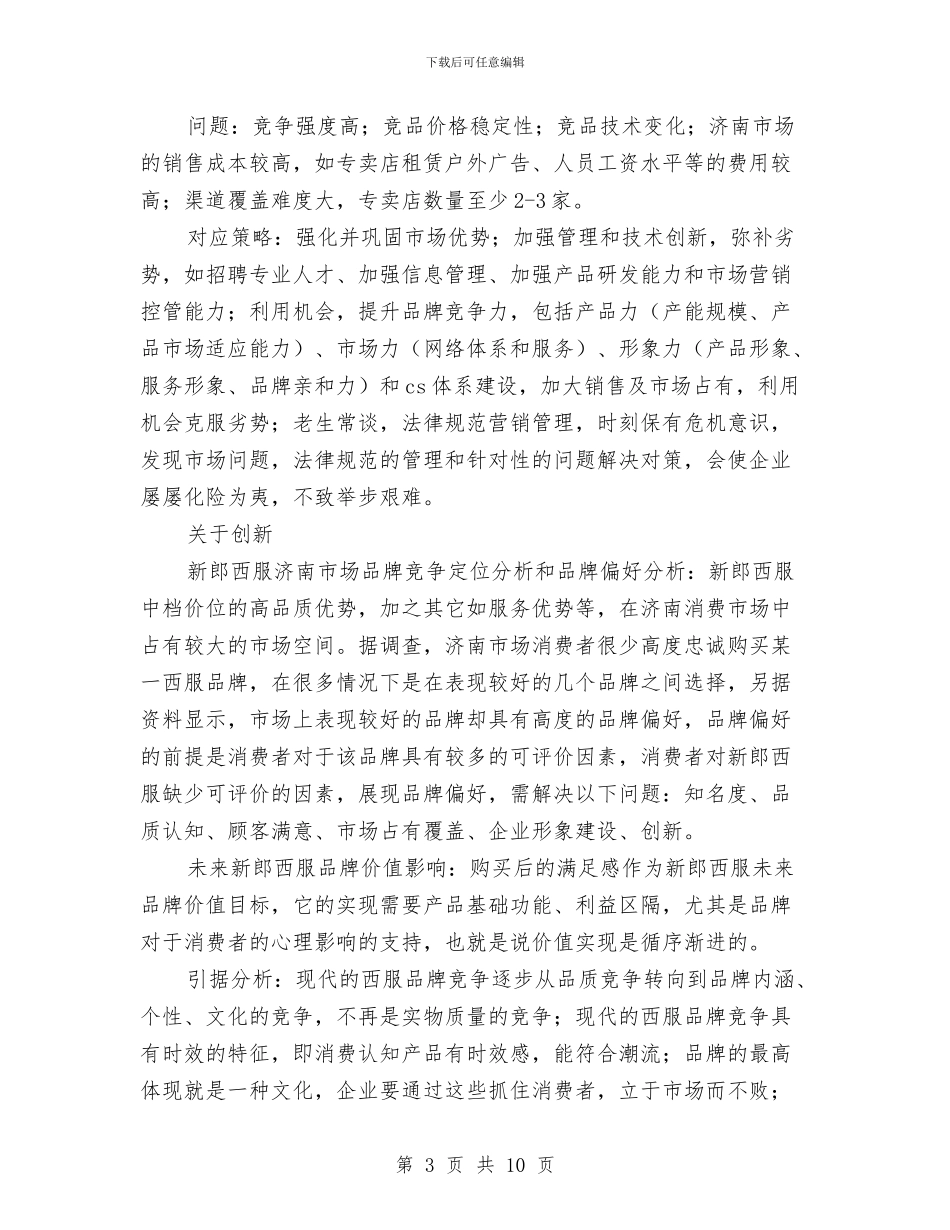 下载后可任意编辑

问题：竞争强度高；竞品价格稳定性；竞品技术变化；济南市场的销售成本较高，如专卖店租赁户外广告、人员工资水平等的费用较高；渠道覆盖难度大，专卖店数量至少2-3家。

对应策略：强化并巩固市场优势；加强管理和技术创新，弥补劣势，如招聘专业人才、加强信息管理、加强产品研发能力和市场营销控管能力；利用机会，提升品牌竞争力，包括产品力（产能规模、产品市场适应能力）、市场力（网络体系和服务）、形象力（产品形象、服务形象、品牌亲和力）和cs体系建设，加大销售及市场占有，利用机会克服劣势；老生常谈，法律规范营销管理，时刻保有危机意识，发现市场问题，法律规范的管理和针对性的问题解决对策，会使企业屡屡化险为夷，不致举步艰难。

关于创新

新郎西服济南市场品牌竞争定位分析和品牌偏好分析：新郎西服中档价位的高品质优势，加之其它如服务优势等，在济南消费市场中占有较大的市场空间。据调查，济南市场消费者很少高度忠诚购买某一西服品牌，在很多情况下是在表现较好的几个品牌之间选择，另据资料显示，市场上表现较好的品牌却具有高度的品牌偏好，品牌偏好的前提是消费者对于该品牌具有较多的可评价因素，消费者对新郎西服缺少可评价的因素，展现品牌偏好，需解决以下问题：知名度、品质认知、顾客满意、市场占有覆盖、企业形象建设、创新。

未来新郎西服品牌价值影响：购买后的满足感作为新郎西服未来品牌价值目标，它的实现需要产品基础功能、利益区隔，尤其是品牌对于消费者的心理影响的支持，也就是说价值实现是循序渐进的。

引据分析：现代的西服品牌竞争逐步从品质竞争转向到品牌内涵、个性、文化的竞争，不再是实物质量的竞争；现代的西服品牌竞争具有时效的特征，即消费认知产品有时效感，能符合潮流；品牌的最高体现就是一种文化，企业要通过这些抓住消费者，立于市场而不败；

第 3 页 共 10 页